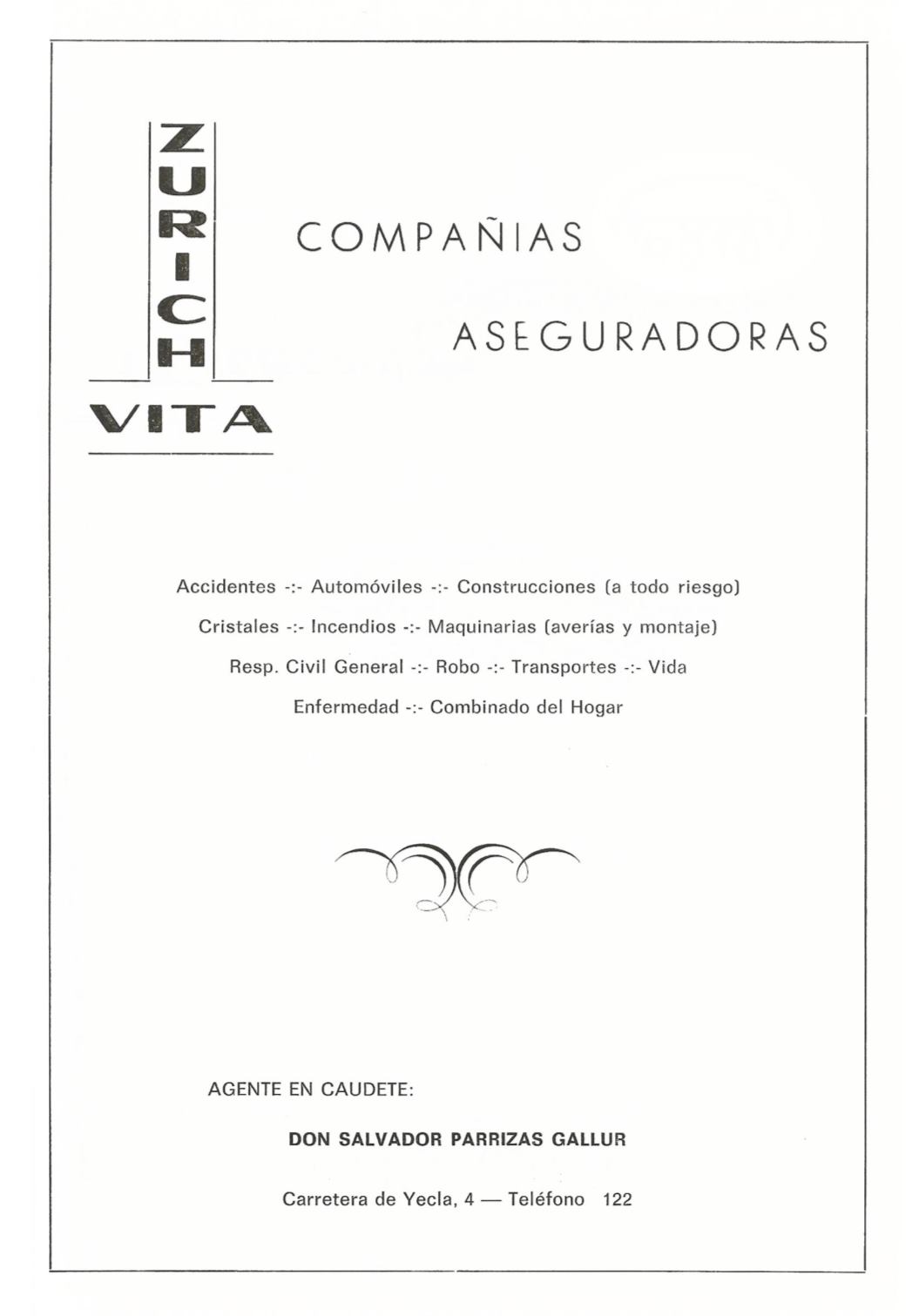 ZURICH

VITA

COMPAÑIAS

ASEGURADORAS

Accidentes -:- Automóviles -:- Construcciones (a todo riesgo)

Cristales -:- Incendios -:- Maquinarias (averías y montaje)

Resp. Civil General -:- Robo -:- Transportes -:- Vida

Enfermedad -:- Combinado del Hogar

AGENTE EN CAUDETE:

DON SALVADOR PARRIZAS GALLUR

Carretera de Yecla, 4 — Teléfono 122